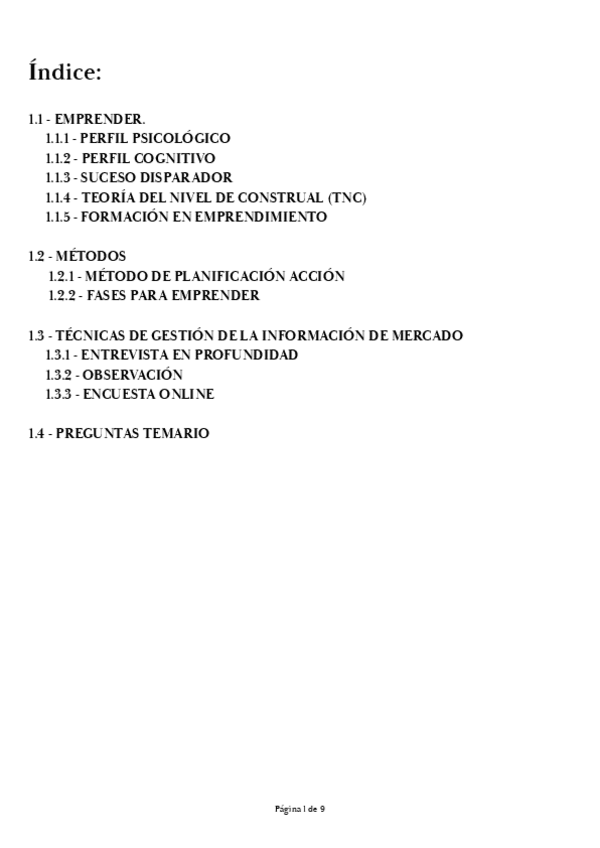 Índice:

1.1 - EMPRENDER.
1.1.1 - PERFIL PSICOLÓGICO
1.1.2 - PERFIL COGNITIVO
1.1.3 - SUCESO DISPARADOR
1.1.4 - TEORÍA DEL NIVEL DE CONSTRUAL (TNC)
1.1.5 - FORMACIÓN EN EMPRENDIMIENTO

1.2 - MÉTODOS
1.2.1 - MÉTODO DE PLANIFICACIÓN ACCIÓN
1.2.2 - FASES PARA EMPRENDER

1.3 - TÉCNICAS DE GESTIÓN DE LA INFORMACIÓN DE MERCADO
1.3.1 - ENTREVISTA EN PROFUNDIDAD
1.3.2 - OBSERVACIÓN
1.3.3 - ENCUESTA ONLINE

1.4 - PREGUNTAS TEMARIO

Página 1 de 9